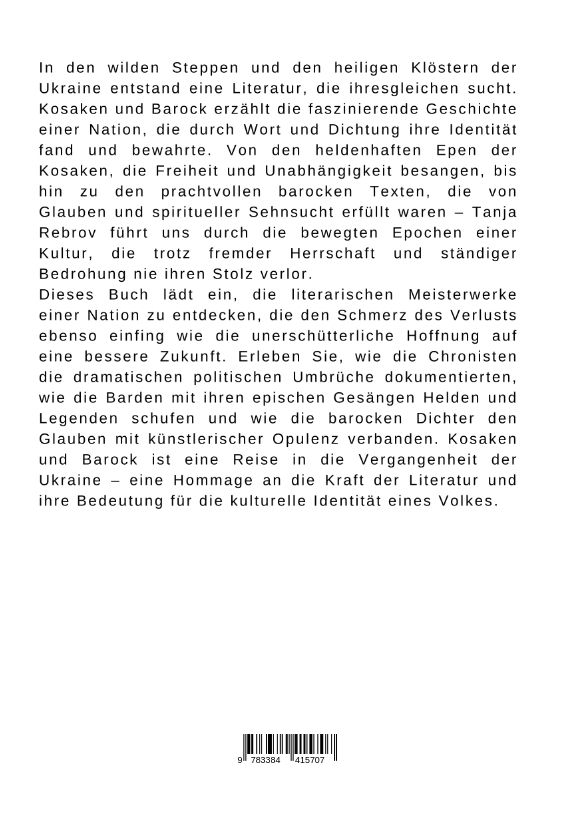 In den wilden Steppen und den heiligen Klöstern der Ukraine entstand eine Literatur, die ihresgleichen sucht. Kosaken und Barock erzählt die faszinierende Geschichte einer Nation, die durch Wort und Dichtung ihre Identität fand und bewahrte. Von den heldenhaften Epen der Kosaken, die Freiheit und Unabhängigkeit besangen, bis hin zu den prachtvollen barocken Texten, die von Glauben und spiritueller Sehnsucht erfüllt waren – Tanja Rebrov führt uns durch die bewegten Epochen einer Kultur, die trotz fremder Herrschaft und ständiger Bedrohung nie ihren Stolz verlor.
Dieses Buch lädt ein, die literarischen Meisterwerke einer Nation zu entdecken, die den Schmerz des Verlusts ebenso einfing wie die unerschütterliche Hoffnung auf eine bessere Zukunft. Erleben Sie, wie die Chronisten die dramatischen politischen Umbrüche dokumentierten, wie die Barden mit ihren epischen Gesängen Helden und Legenden schufen und wie die barocken Dichter den Glauben mit künstlerischer Opulenz verbanden. Kosaken und Barock ist eine Reise in die Vergangenheit der Ukraine – eine Hommage an die Kraft der Literatur und ihre Bedeutung für die kulturelle Identität eines Volkes.

9 783384 415707